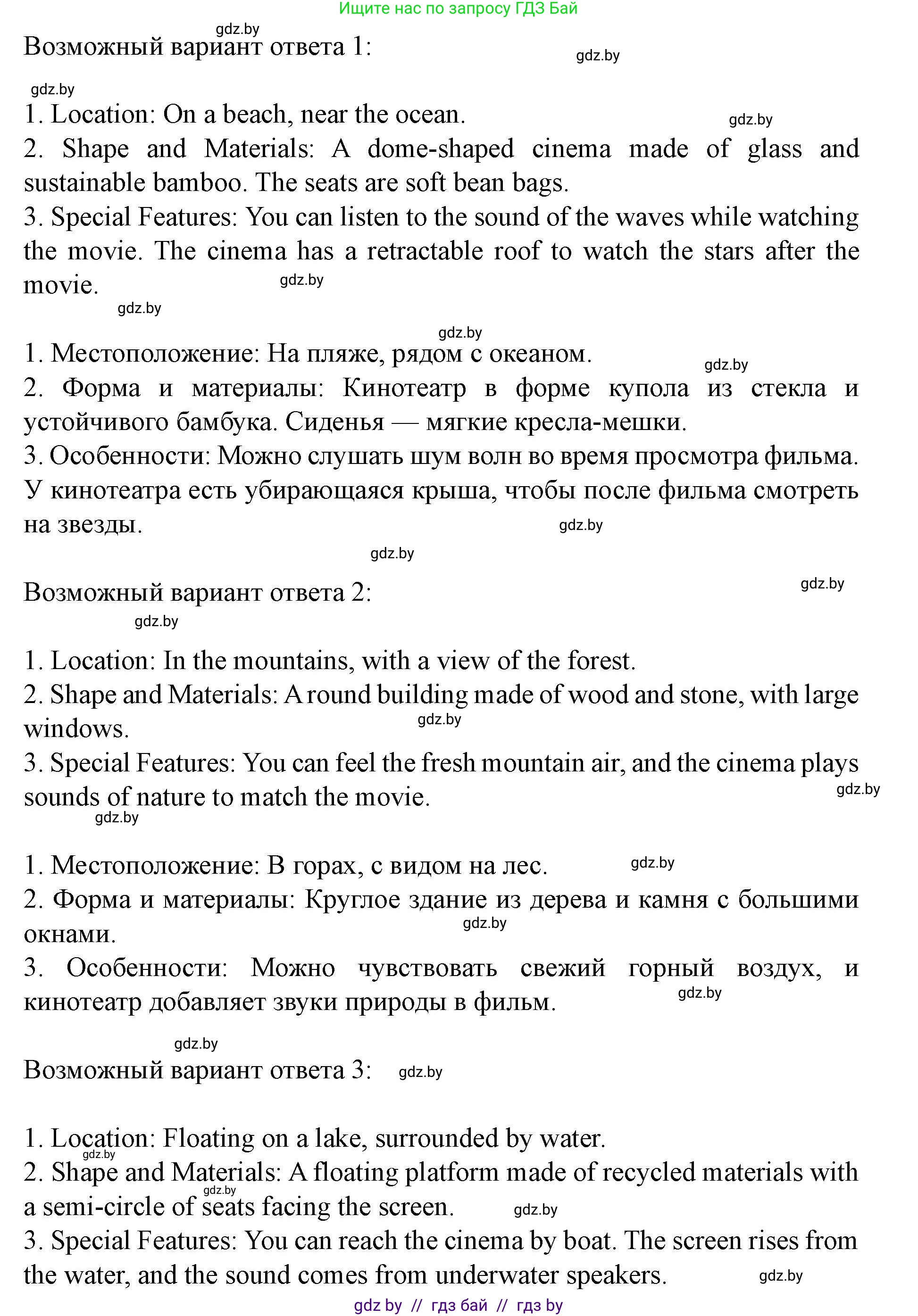 Ищите нас по запросу ГДЗ Бай

gdz.by
Возможный вариант ответа 1:
gdz.by
gdz.by
1. Location: On a beach, near the ocean.
gdz.by
2. Shape and Materials: A dome-shaped cinema made of glass and sustainable bamboo. The seats are soft bean bags.
3. Special Features: You can listen to the sound of the waves while watching the movie. The cinema has a retractable roof to watch the stars after the movie.
gdz.by
gdz.by

gdz.by
1. Местоположение: На пляже, рядом с океаном.
gdz.by
2. Форма и материалы: Кинотеатр в форме купола из стекла и устойчивого бамбука. Сиденья — мягкие кресла-мешки.
3. Особенности: Можно слушать шум волн во время просмотра фильма. У кинотеатра есть убирающаяся крыша, чтобы после фильма смотреть на звезды.
gdz.by
gdz.by

Возможный вариант ответа 2:
gdz.by
gdz.by

1. Location: In the mountains, with a view of the forest.
2. Shape and Materials: A round building made of wood and stone, with large windows.
gdz.by
3. Special Features: You can feel the fresh mountain air, and the cinema plays sounds of nature to match the movie.
gdz.by
gdz.by

1. Местоположение: В горах, с видом на лес.
gdz.by
2. Форма и материалы: Круглое здание из дерева и камня с большими окнами.
gdz.by
3. Особенности: Можно чувствовать свежий горный воздух, и кинотеатр добавляет звуки природы в фильм.
gdz.by

gdz.by
Возможный вариант ответа 3:
gdz.by

1. Location: Floating on a lake, surrounded by water.
gdz.by
2. Shape and Materials: A floating platform made of recycled materials with a semi-circle of seats facing the screen.
gdz.by
gdz.by
3. Special Features: You can reach the cinema by boat. The screen rises from the water, and the sound comes from underwater speakers.
gdz.by

gdz by // гдз бай // гдз by